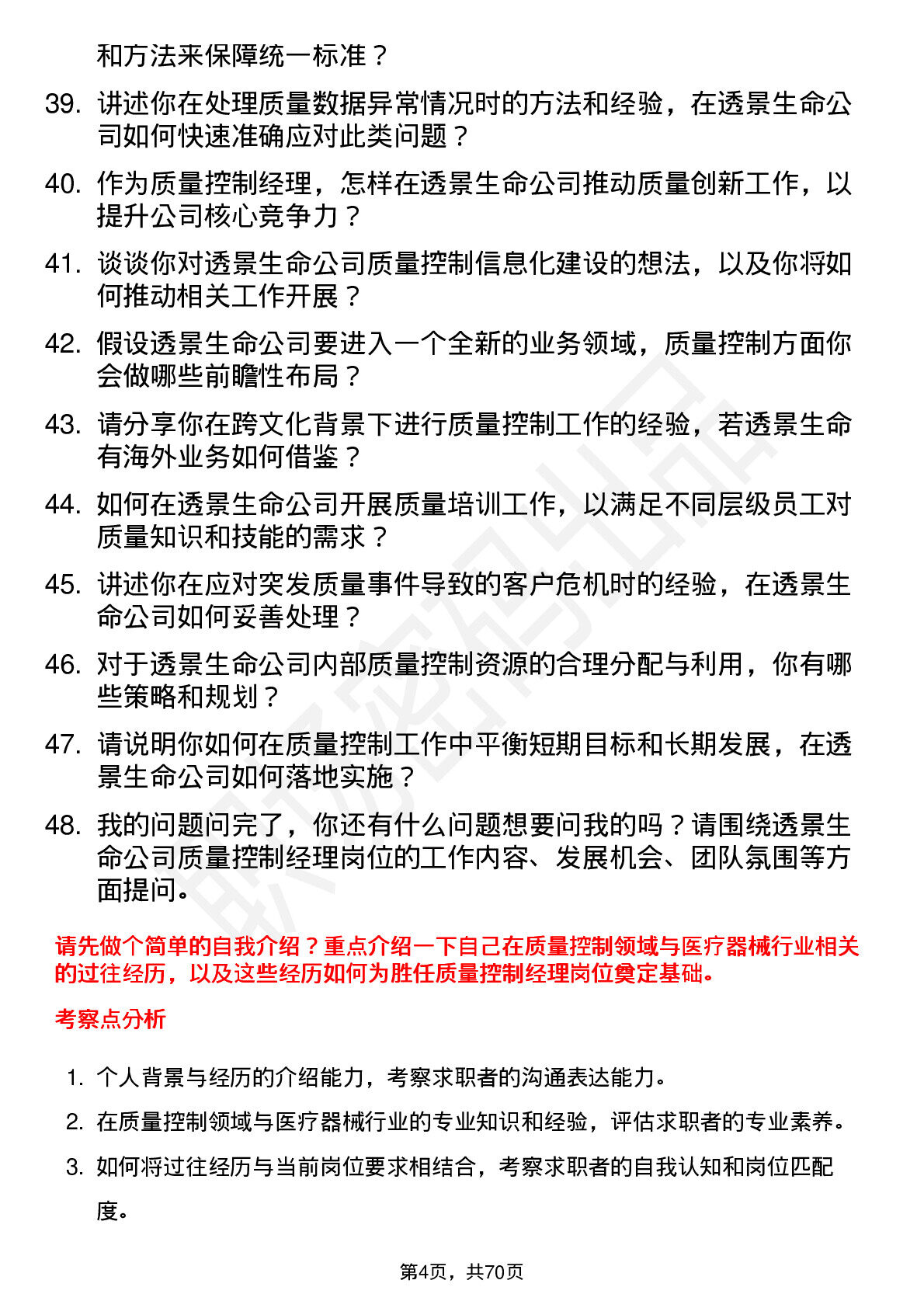 和方法来保障统一标准？

39. 讲述你在处理质量数据异常情况时的方法和经验，在透景生命公司如何快速准确应对此类问题？

40. 作为质量控制经理，怎样在透景生命公司推动质量创新工作，以提升公司核心竞争力？

41. 谈谈你对透景生命公司质量控制信息化建设的想法，以及你将如何推动相关工作开展？

42. 假设透景生命公司要进入一个全新的业务领域，质量控制方面你会做哪些前瞻性布局？

43. 请分享你在跨文化背景下进行质量控制工作的经验，若透景生命有海外业务如何借鉴？

44. 如何在透景生命公司开展质量培训工作，以满足不同层级员工对质量知识和技能的需求？

45. 讲述你在应对突发质量事件导致的客户危机时的经验，在透景生命公司如何妥善处理？

46. 对于透景生命公司内部质量控制资源的合理分配与利用，你有哪些策略和规划？

47. 请说明你如何在质量控制工作中平衡短期目标和长期发展，在透景生命公司如何落地实施？

48. 我的问题问完了，你还有什么问题想要问我的吗？请围绕透景生命公司质量控制经理岗位的工作内容、发展机会、团队氛围等方面提问。

请先做个简单的自我介绍？重点介绍一下自己在质量控制领域与医疗器械行业相关的过往经历，以及这些经历如何为胜任质量控制经理岗位奠定基础。

考察点分析

1. 个人背景与经历的介绍能力，考察求职者的沟通表达能力。

2. 在质量控制领域与医疗器械行业的专业知识和经验，评估求职者的专业素养。

3. 如何将过往经历与当前岗位要求相结合，考察求职者的自我认知和岗位匹配度。

第4页，共70页